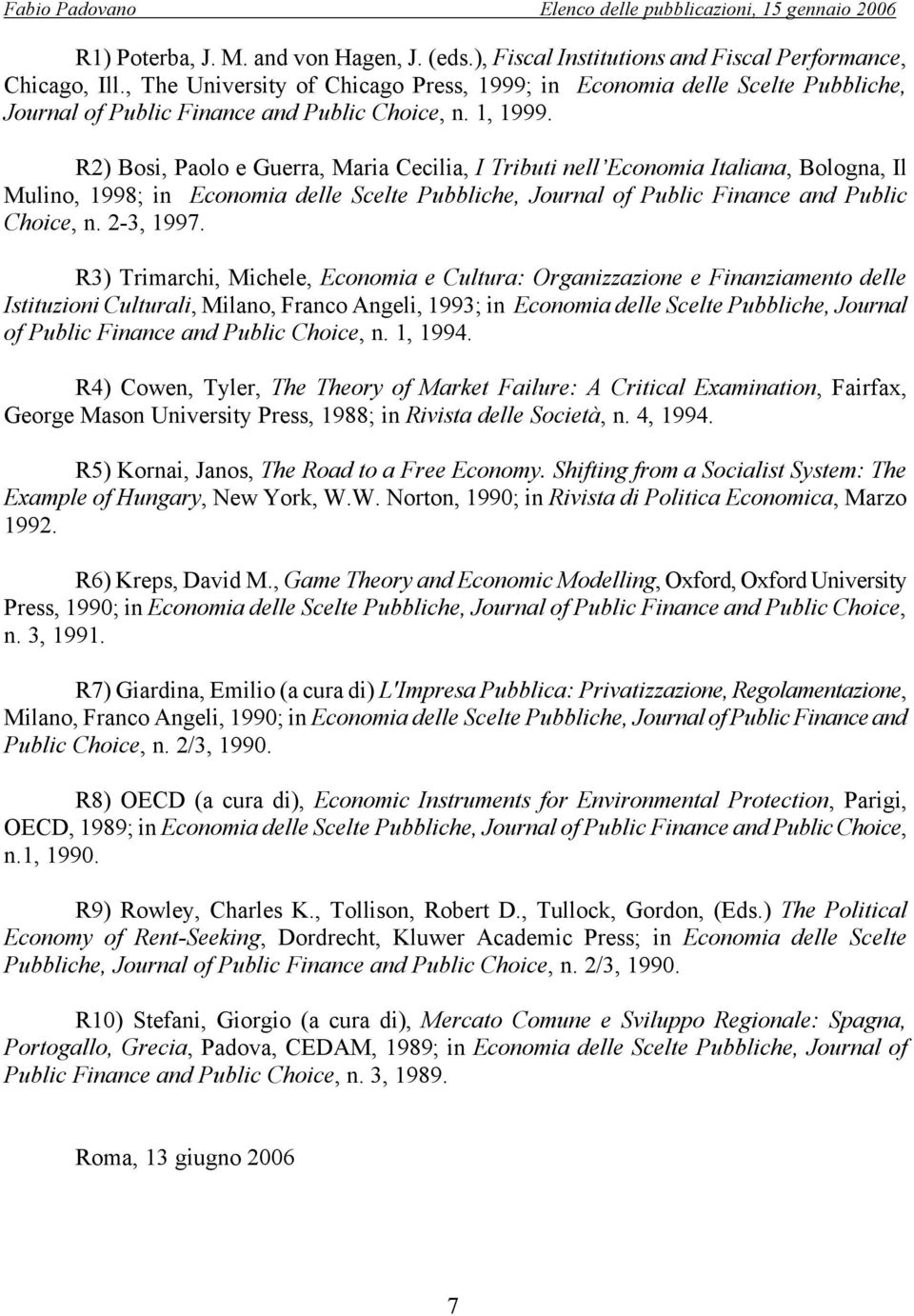 Fabio Padovano Elenco delle pubblicazioni, 15 gennaio 2006

R1) Poterba, J. M. and von Hagen, J. (eds.), Fiscal Institutions and Fiscal Performance, Chicago, Ill., The University of Chicago Press, 1999; in Economia delle Scelte Pubbliche, Journal of Public Finance and Public Choice, n. 1, 1999.

R2) Bosi, Paolo e Guerra, Maria Cecilia, I Tributi nell'Economia Italiana, Bologna, Il Mulino, 1998; in Economia delle Scelte Pubbliche, Journal of Public Finance and Public Choice, n. 2-3, 1997.

R3) Trimarchi, Michele, Economia e Cultura: Organizzazione e Finanziamento delle Istituzioni Culturali, Milano, Franco Angeli, 1993; in Economia delle Scelte Pubbliche, Journal of Public Finance and Public Choice, n. 1, 1994.

R4) Cowen, Tyler, The Theory of Market Failure: A Critical Examination, Fairfax, George Mason University Press, 1988; in Rivista delle Società, n. 4, 1994.

R5) Kornai, Janos, The Road to a Free Economy. Shifting from a Socialist System: The Example of Hungary, New York, W.W. Norton, 1990; in Rivista di Politica Economica, Marzo 1992.

R6) Kreps, David M., Game Theory and Economic Modelling, Oxford, Oxford University Press, 1990; in Economia delle Scelte Pubbliche, Journal of Public Finance and Public Choice, n. 3, 1991.

R7) Giardina, Emilio (a cura di) L'Impresa Pubblica: Privatizzazione, Regolamentazione, Milano, Franco Angeli, 1990; in Economia delle Scelte Pubbliche, Journal of Public Finance and Public Choice, n. 2/3, 1990.

R8) OECD (a cura di), Economic Instruments for Environmental Protection, Parigi, OECD, 1989; in Economia delle Scelte Pubbliche, Journal of Public Finance and Public Choice, n.1, 1990.

R9) Rowley, Charles K., Tollison, Robert D., Tullock, Gordon, (Eds.) The Political Economy of Rent-Seeking, Dordrecht, Kluwer Academic Press; in Economia delle Scelte Pubbliche, Journal of Public Finance and Public Choice, n. 2/3, 1990.

R10) Stefani, Giorgio (a cura di), Mercato Comune e Sviluppo Regionale: Spagna, Portogallo, Grecia, Padova, CEDAM, 1989; in Economia delle Scelte Pubbliche, Journal of Public Finance and Public Choice, n. 3, 1989.

Roma, 13 giugno 2006

7